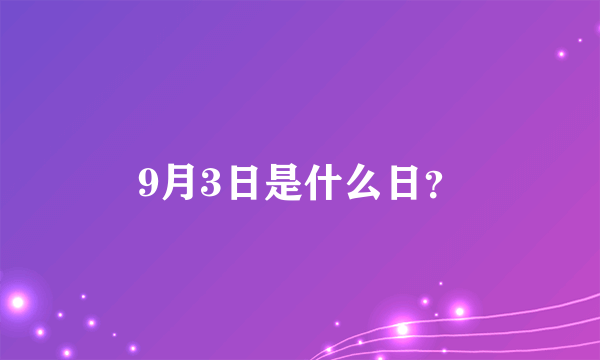 9月3日是什么日?